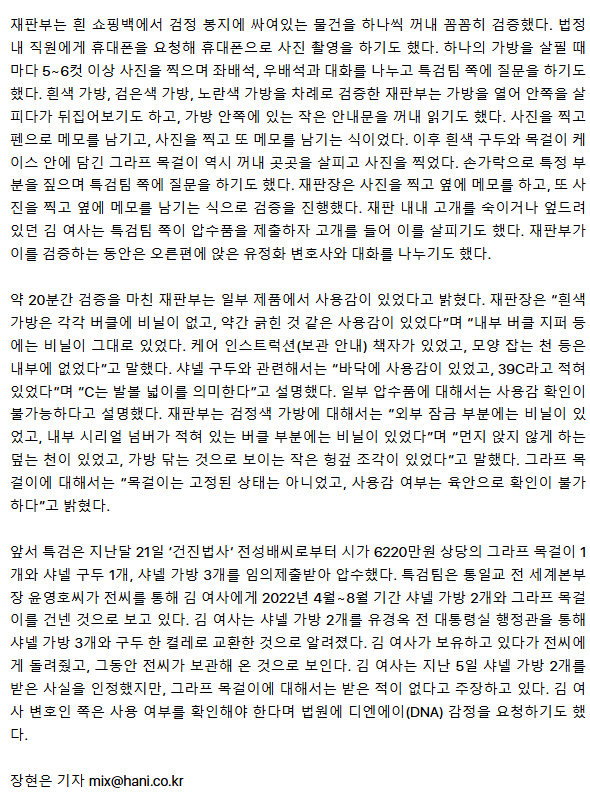 재판부는 흰 쇼핑백에서 검정 봉지에 싸여있는 물건을 하나씩 꺼내 꼼꼼히 검증했다. 법정 내 직원에게 휴대폰을 요청해 휴대폰으로 사진 촬영을 하기도 했다. 하나의 가방을 살필 때마다 5~6컷 이상 사진을 찍으며 좌배석, 우배석과 대화를 나누고 특검팀 쪽에 질문을 하기도 했다. 흰색 가방, 검은색 가방, 노란색 가방을 차례로 검증한 재판부는 가방을 열어 안쪽을 살피다가 뒤집어보기도 하고, 가방 안쪽에 있는 작은 안내문을 꺼내 읽기도 했다. 사진을 찍고 펜으로 메모를 남기고, 사진을 찍고 또 메모를 남기는 식이었다. 이후 흰색 구두와 목걸이 케이스 안에 담긴 그라프 목걸이 역시 꺼내 곳곳을 살피고 사진을 찍었다. 손가락으로 특정 부분을 짚으며 특검팀 쪽에 질문을 하기도 했다. 재판장은 사진을 찍고 옆에 메모를 하고, 또 사진을 찍고 옆에 메모를 남기는 식으로 검증을 진행했다. 재판 내내 고개를 숙이거나 엎드려 있던 김 여사는 특검팀 쪽이 압수품을 제출하자 고개를 들어 이를 살피기도 했다. 재판부가 이를 검증하는 동안은 오른편에 앉은 유정화 변호사와 대화를 나누기도 했다.

약 20분간 검증을 마친 재판부는 일부 제품에서 사용감이 있었다고 밝혔다. 재판장은 "흰색 가방은 각각 버클에 비닐이 없고, 약간 긁힌 것 같은 사용감이 있었다"며 "내부 버클 지퍼 등에는 비닐이 그대로 있었다. 케어 인스트럭션(보관 안내) 책자가 있었고, 모양 잡는 천 등은 내부에 없었다"고 말했다. 샤넬 구두와 관련해서는 "바닥에 사용감이 있었고, 39C라고 적혀 있었다"며 "C는 발볼 넓이를 의미한다"고 설명했다. 일부 압수품에 대해서는 사용감 확인이 불가능하다고 설명했다. 재판부는 검정색 가방에 대해서는 "외부 잠금 부분에는 비닐이 있었고, 내부 시리얼 넘버가 적혀 있는 버클 부분에는 비닐이 있었다"며 "먼지 앉지 않게 하는 덮는 천이 있었고, 가방 닦는 것으로 보이는 작은 헝겊 조각이 있었다"고 말했다. 그라프 목걸이에 대해서는 "목걸이는 고정된 상태는 아니었고, 사용감 여부는 육안으로 확인이 불가하다"고 밝혔다.

앞서 특검은 지난달 21일 '건진법사' 전성배씨로부터 시가 6220만원 상당의 그라프 목걸이 1개와 샤넬 구두 1개, 샤넬 가방 3개를 임의제출받아 압수했다. 특검팀은 통일교 전 세계본부장 윤영호씨가 전씨를 통해 김 여사에게 2022년 4월~8월 기간 샤넬 가방 2개와 그라프 목걸이를 건넨 것으로 보고 있다. 김 여사는 샤넬 가방 2개를 유경옥 전 대통령실 행정관을 통해 샤넬 가방 3개와 구두 한 켤레로 교환한 것으로 알려졌다. 김 여사가 보유하고 있다가 전씨에게 돌려줬고, 그동안 전씨가 보관해 온 것으로 보인다. 김 여사는 지난 5일 샤넬 가방 2개를 받은 사실을 인정했지만, 그라프 목걸이에 대해서는 받은 적이 없다고 주장하고 있다. 김 여사 변호인 쪽은 사용 여부를 확인해야 한다며 법원에 디엔에이(DNA) 감정을 요청하기도 했다.

장현은 기자 mix@hani.co.kr